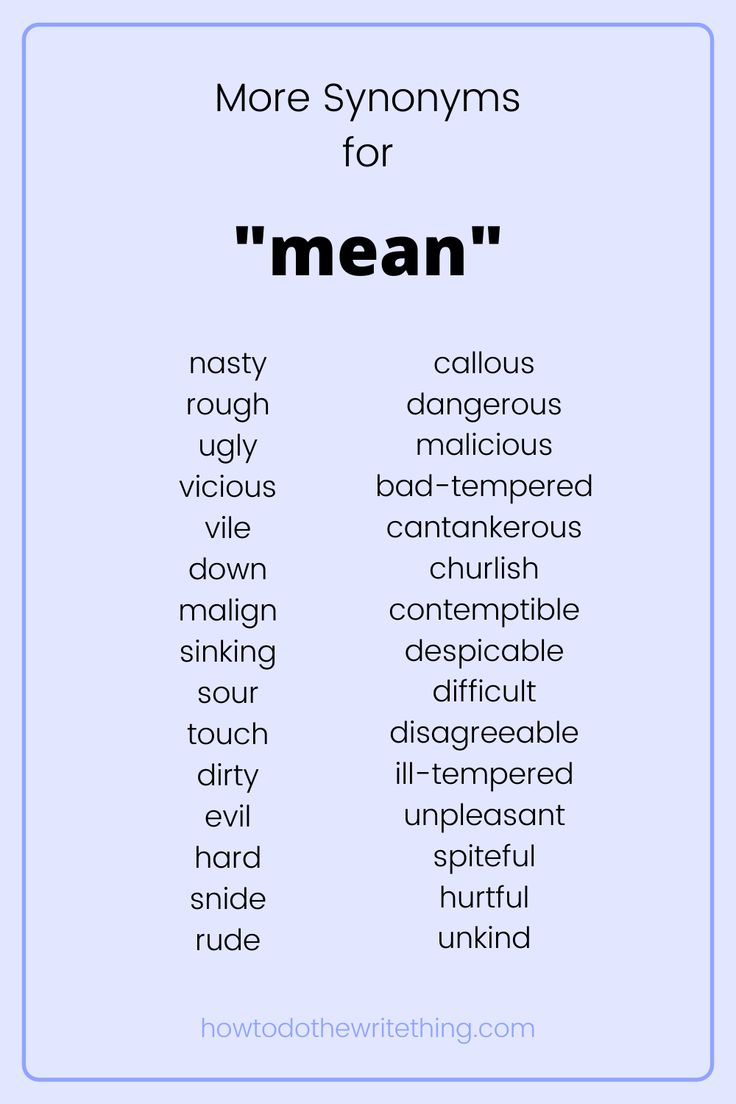 More Synonyms
for

"mean"

nasty
rough
ugly
vicious
vile
down
malign
sinking
sour
touch
dirty
evil
hard
snide
rude

callous
dangerous
malicious
bad-tempered
cantankerous
churlish
contemptible
despicable
difficult
disagreeable
ill-tempered
unpleasant
spiteful
hurtful
unkind

howtodothewritething.com